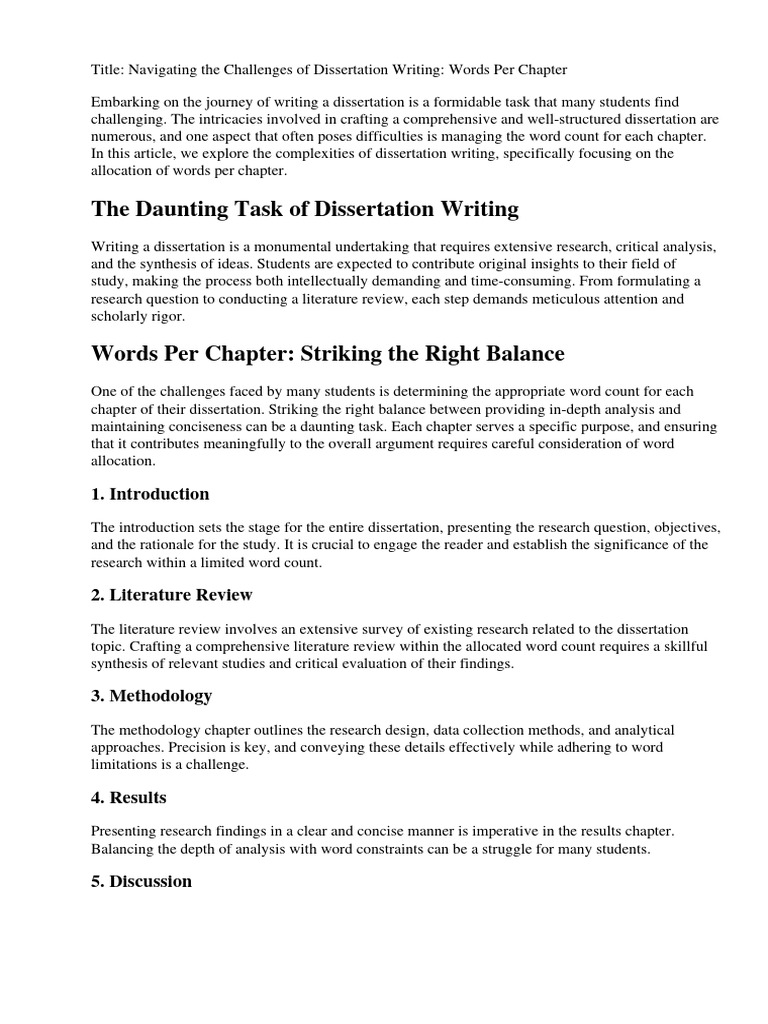 Title: Navigating the Challenges of Dissertation Writing: Words Per Chapter

Embarking on the journey of writing a dissertation is a formidable task that many students find challenging. The intricacies involved in crafting a comprehensive and well-structured dissertation are numerous, and one aspect that often poses difficulties is managing the word count for each chapter. In this article, we explore the complexities of dissertation writing, specifically focusing on the allocation of words per chapter.

The Daunting Task of Dissertation Writing

Writing a dissertation is a monumental undertaking that requires extensive research, critical analysis, and the synthesis of ideas. Students are expected to contribute original insights to their field of study, making the process both intellectually demanding and time-consuming. From formulating a research question to conducting a literature review, each step demands meticulous attention and scholarly rigor.

Words Per Chapter: Striking the Right Balance

One of the challenges faced by many students is determining the appropriate word count for each chapter of their dissertation. Striking the right balance between providing in-depth analysis and maintaining conciseness can be a daunting task. Each chapter serves a specific purpose, and ensuring that it contributes meaningfully to the overall argument requires careful consideration of word allocation.

1. Introduction

The introduction sets the stage for the entire dissertation, presenting the research question, objectives, and the rationale for the study. It is crucial to engage the reader and establish the significance of the research within a limited word count.

2. Literature Review

The literature review involves an extensive survey of existing research related to the dissertation topic. Crafting a comprehensive literature review within the allocated word count requires a skillful synthesis of relevant studies and critical evaluation of their findings.

3. Methodology

The methodology chapter outlines the research design, data collection methods, and analytical approaches. Precision is key, and conveying these details effectively while adhering to word limitations is a challenge.

4. Results

Presenting research findings in a clear and concise manner is imperative in the results chapter. Balancing the depth of analysis with word constraints can be a struggle for many students.

5. Discussion